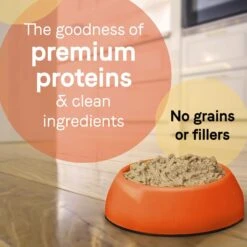 The goodness of premium proteins & clean ingredients

No grains or fillers